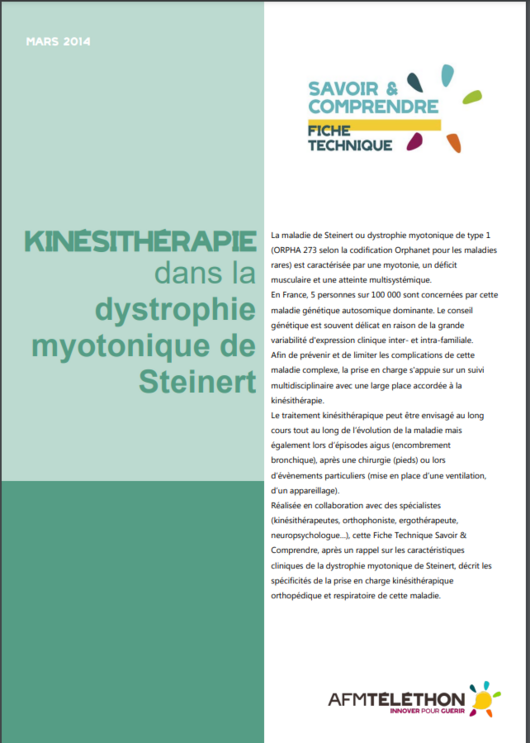 MARS 2014

SAVOIR & COMPRENDRE
FICHE TECHNIQUE

KINÉSITHÉRAPIE dans la dystrophie myotonique de Steinert

La maladie de Steinert ou dystrophie myotonique de type 1 (ORPHA 273 selon la codification Orphanet pour les maladies rares) est caractérisée par une myotonie, un déficit musculaire et une atteinte multisystémique.
En France, 5 personnes sur 100 000 sont concernées par cette maladie génétique autosomique dominante. Le conseil génétique est souvent délicat en raison de la grande variabilité d'expression clinique inter- et intra-familiale.
Afin de prévenir et de limiter les complications de cette maladie complexe, la prise en charge s'appuie sur un suivi multidisciplinaire avec une large place accordée à la kinésithérapie.
Le traitement kinésithérapique peut être envisagé au long cours tout au long de l'évolution de la maladie mais également lors d'épisodes aigus (encombrement bronchique), après une chirurgie (pieds) ou lors d'évènements particuliers (mise en place d'une ventilation, d'un appareillage).
Réalisée en collaboration avec des spécialistes (kinésithérapeutes, orthophoniste, ergothérapeute, neuropsychologue...), cette Fiche Technique Savoir & Comprendre, après un rappel sur les caractéristiques cliniques de la dystrophie myotonique de Steinert, décrit les spécificités de la prise en charge kinésithérapique orthopédique et respiratoire de cette maladie.

AFMTÉLÉTHON
INNOVER POUR GUÉRIR